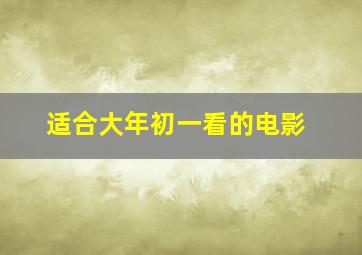 适合大年初一看的电影